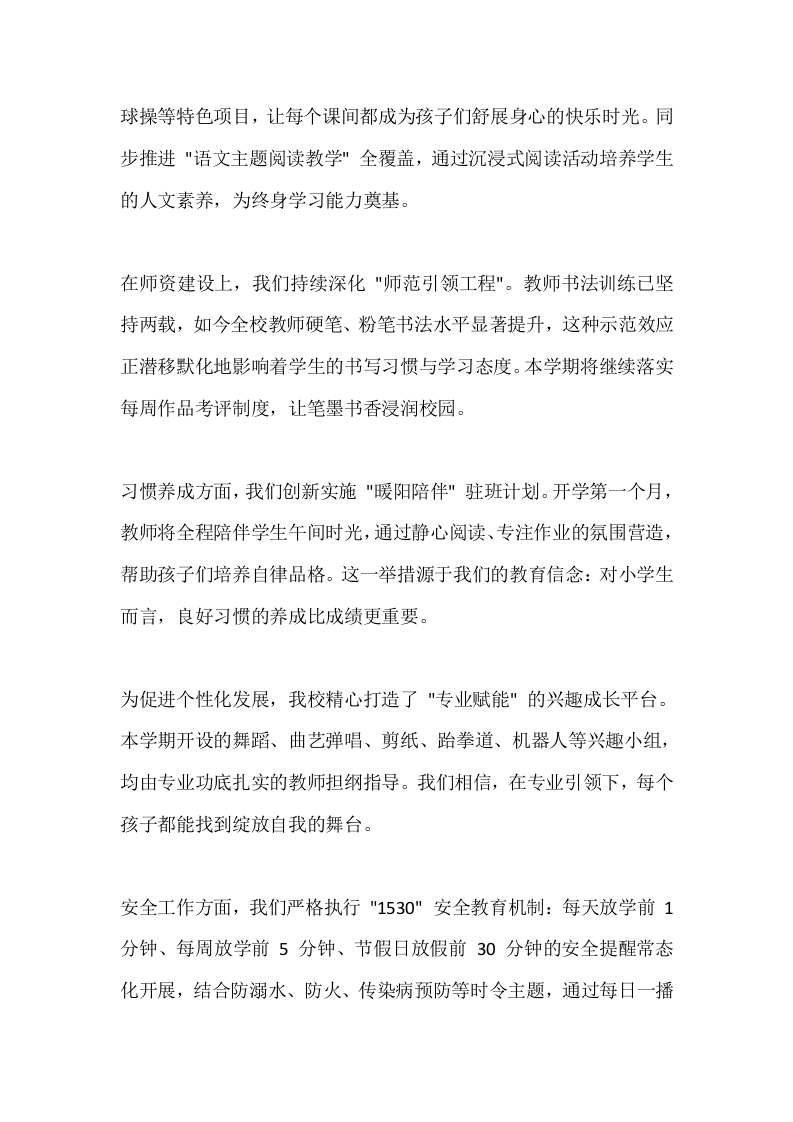 球操等特色项目，让每个课间都成为孩子们舒展身心的快乐时光。同步推进 "语文主题阅读教学" 全覆盖，通过沉浸式阅读活动培养学生的人文素养，为终身学习能力奠基。

在师资建设上，我们持续深化 "师范引领工程"。教师书法训练已坚持两载，如今全校教师硬笔、粉笔书法水平显著提升，这种示范效应正潜移默化地影响着学生的书写习惯与学习态度。本学期将继续落实每周作品考评制度，让笔墨书香浸润校园。

习惯养成方面，我们创新实施 "暖阳陪伴" 驻班计划。开学第一个月，教师将全程陪伴学生午间时光，通过静心阅读、专注作业的氛围营造，帮助孩子们培养自律品格。这一举措源于我们的教育信念：对小学生而言，良好习惯的养成比成绩更重要。

为促进个性化发展，我校精心打造了 "专业赋能" 的兴趣成长平台。本学期开设的舞蹈、曲艺弹唱、剪纸、跆拳道、机器人等兴趣小组，均由专业功底扎实的教师担纲指导。我们相信，在专业引领下，每个孩子都能找到绽放自我的舞台。

安全工作方面，我们严格执行 "1530" 安全教育机制：每天放学前 1 分钟、每周放学前 5 分钟、节假日放假前 30 分钟的安全提醒常态化开展，结合防溺水、防火、传染病预防等时令主题，通过每日一播